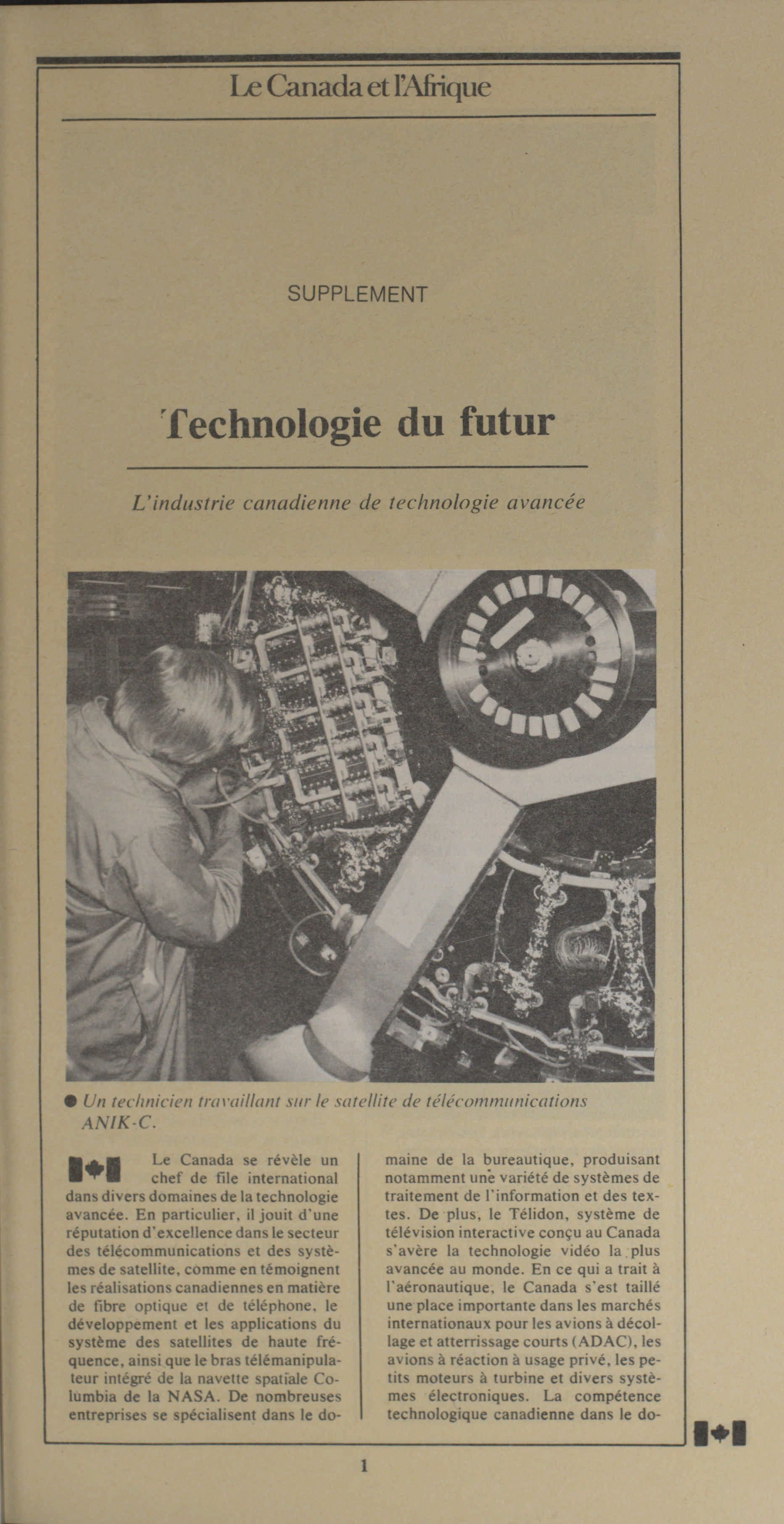 Le Canada et l'Afrique

SUPPLEMENT

Technologie du futur

L'industrie canadienne de technologie avancée

● Un technicien travaillant sur le satellite de télécommunications ANIK-C.

Le Canada se révèle un chef de file international dans divers domaines de la technologie avancée. En particulier, il jouit d'une réputation d'excellence dans le secteur des télécommunications et des systèmes de satellite, comme en témoignent les réalisations canadiennes en matière de fibre optique et de téléphone, le développement et les applications du système des satellites de haute fréquence, ainsi que le bras télémanipulateur intégré de la navette spatiale Columbia de la NASA. De nombreuses entreprises se spécialisent dans le domaine de la bureautique, produisant notamment une variété de systèmes de traitement de l'information et des textes. De plus, le Télidon, système de télévision interactive conçu au Canada s'avère la technologie vidéo la plus avancée au monde. En ce qui a trait à l'aéronautique, le Canada s'est taillé une place importante dans les marchés internationaux pour les avions à décollage et atterrissage courts (ADAC), les avions à réaction à usage privé, les petits moteurs à turbine et divers systèmes électroniques. La compétence technologique canadienne dans le do-

1